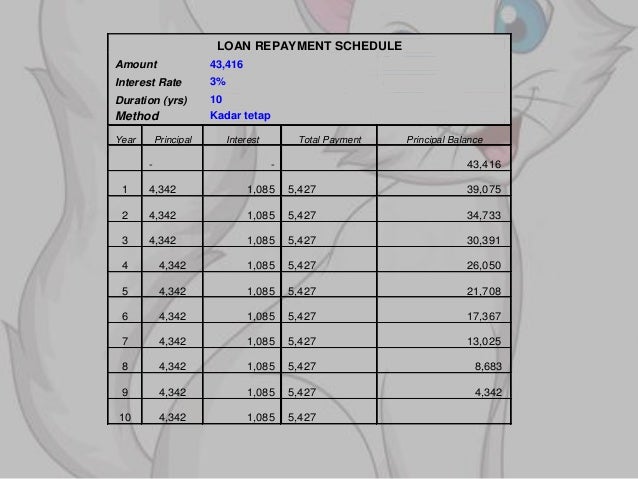 LOAN REPAYMENT SCHEDULE

Amount 43,416
Interest Rate 3%
Duration (yrs) 10
Method Kadar tetap

| Year | Principal | Interest | Total Payment | Principal Balance |
|---|---|---|---|---|
| | - | - | | 43,416 |
| 1 | 4,342 | 1,085 | 5,427 | 39,075 |
| 2 | 4,342 | 1,085 | 5,427 | 34,733 |
| 3 | 4,342 | 1,085 | 5,427 | 30,391 |
| 4 | 4,342 | 1,085 | 5,427 | 26,050 |
| 5 | 4,342 | 1,085 | 5,427 | 21,708 |
| 6 | 4,342 | 1,085 | 5,427 | 17,367 |
| 7 | 4,342 | 1,085 | 5,427 | 13,025 |
| 8 | 4,342 | 1,085 | 5,427 | 8,683 |
| 9 | 4,342 | 1,085 | 5,427 | 4,342 |
| 10 | 4,342 | 1,085 | 5,427 | |